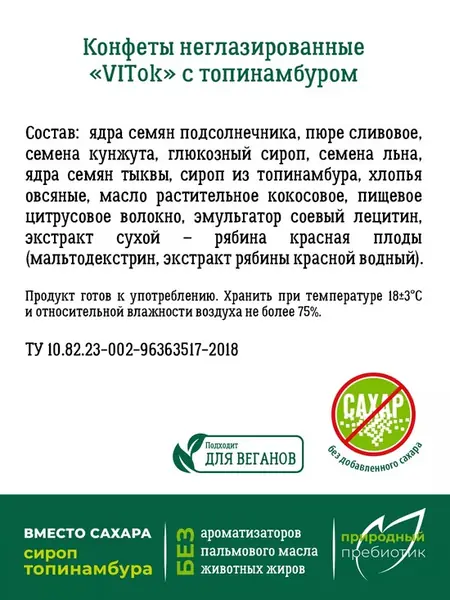 Конфеты неглазированные «VITok» с топинамбуром

Состав: ядра семян подсолнечника, пюре сливовое, семена кунжута, глюкозный сироп, семена льна, ядра семян тыквы, сироп из топинамбура, хлопья овсяные, масло растительное кокосовое, пищевое цитрусовое волокно, эмульгатор соевый лецитин, экстракт сухой – рябина красная плоды (мальтодекстрин, экстракт рябины красной водный).

Продукт готов к употреблению. Хранить при температуре 18±3°С и относительной влажности воздуха не более 75%.

ТУ 10.82.23-002-96363517-2018

Подходит
ДЛЯ ВЕГАНОВ

САХАР
без добавленного сахара

ВМЕСТО САХАРА
сироп топинамбура

БЕЗ
ароматизаторов
пальмового масла
животных жиров

природный
пребиотик